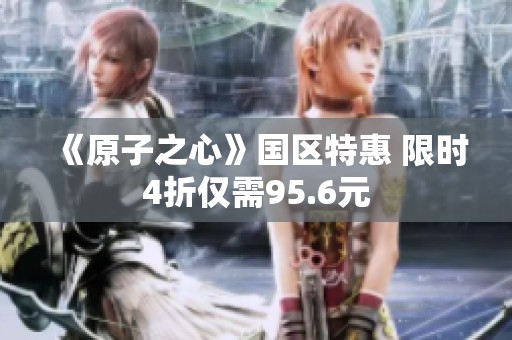 《原子之心》国区特惠 限时4折仅需95.6元